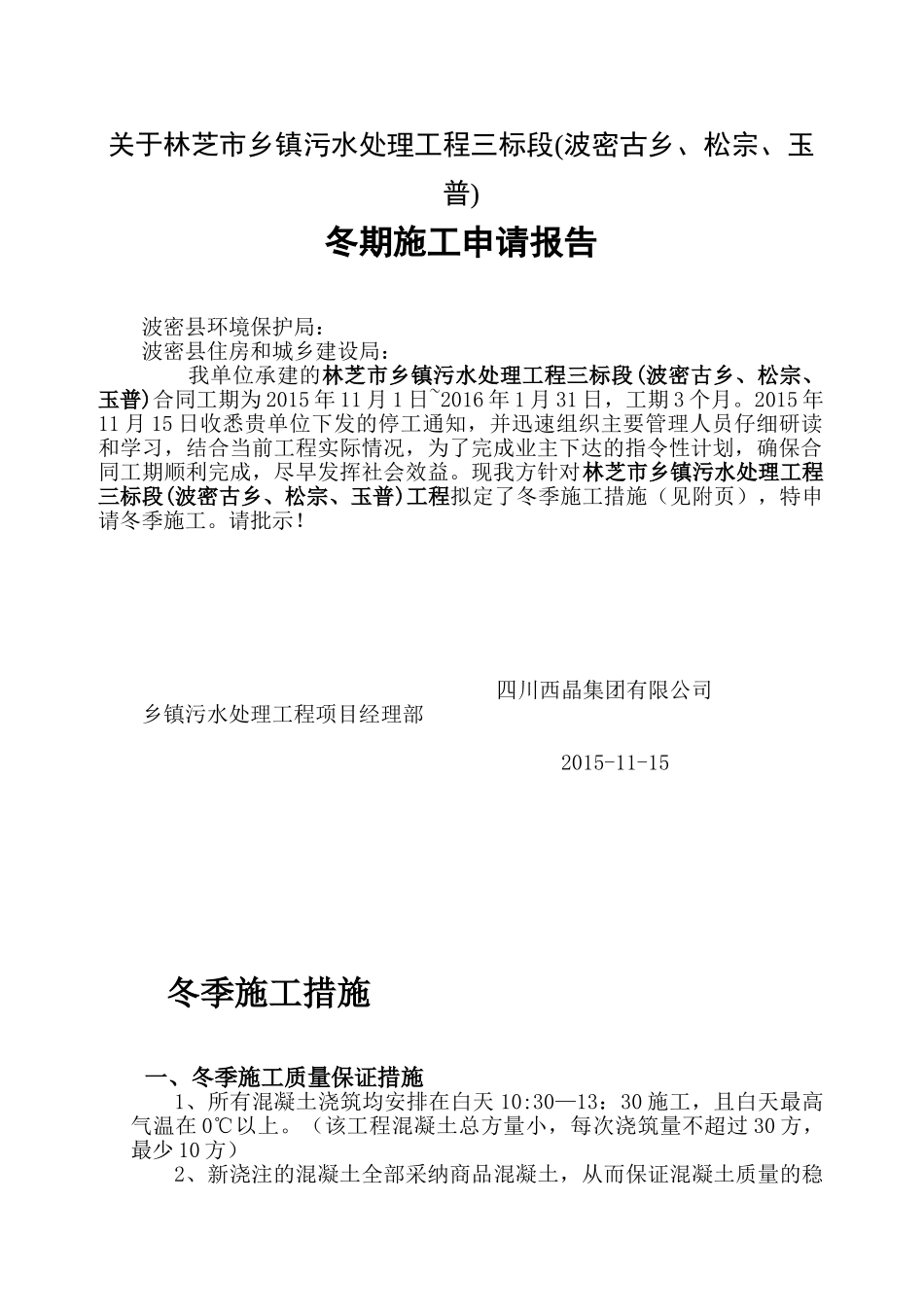 关于林芝市乡镇污水处理工程三标段(波密古乡、松宗、玉普)

冬期施工申请报告

波密县环境保护局：

波密县住房和城乡建设局：

我单位承建的林芝市乡镇污水处理工程三标段(波密古乡、松宗、玉普)合同工期为2015年11月1日~2016年1月31日，工期3个月。2015年11月15日收悉贵单位下发的停工通知，并迅速组织主要管理人员仔细研读和学习，结合当前工程实际情况，为了完成业主下达的指令性计划，确保合同工期顺利完成，尽早发挥社会效益。现我方针对林芝市乡镇污水处理工程三标段(波密古乡、松宗、玉普)工程拟定了冬季施工措施（见附页），特申请冬季施工。请批示！

四川西晶集团有限公司

乡镇污水处理工程项目经理部

2015-11-15

冬季施工措施

一、冬季施工质量保证措施

1、所有混凝土浇筑均安排在白天10:30—13：30施工，且白天最高气温在0℃以上。（该工程混凝土总方量小，每次浇筑量不超过30方，最少10方）

2、新浇注的混凝土全部采纳商品混凝土，从而保证混凝土质量的稳